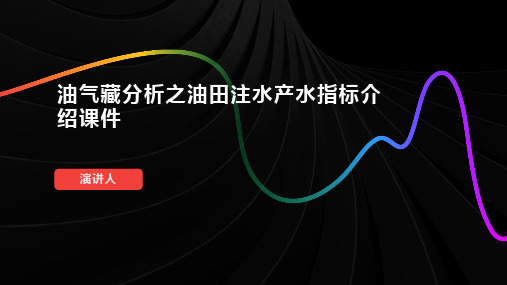 油气藏分析之油田注水产水指标介绍课件

演讲人